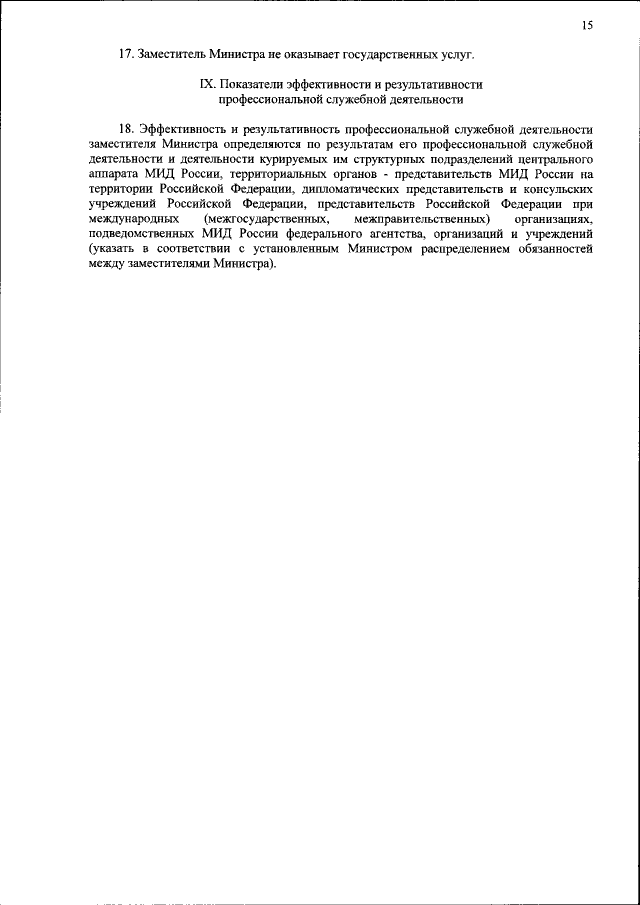 15

17. Заместитель Министра не оказывает государственных услуг.

IX. Показатели эффективности и результативности профессиональной служебной деятельности

18. Эффективность и результативность профессиональной служебной деятельности заместителя Министра определяются по результатам его профессиональной служебной деятельности и деятельности курируемых им структурных подразделений центрального аппарата МИД России, территориальных органов - представительств МИД России на территории Российской Федерации, дипломатических представительств и консульских учреждений Российской Федерации, представительств Российской Федерации при международных (межгосударственных, межправительственных) организациях, подведомственных МИД России федерального агентства, организаций и учреждений (указать в соответствии с установленным Министром распределением обязанностей между заместителями Министра).